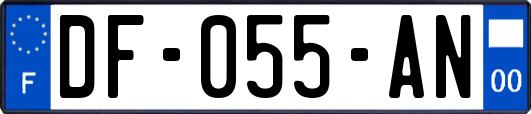 F
DF-055-AN
00